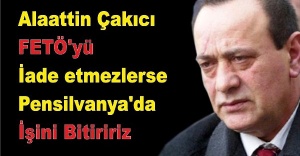 Alaattin Çakıcı
FETÖ'yü
İade etmezlerse
Pensilvanya'da
İşini Bitiririz